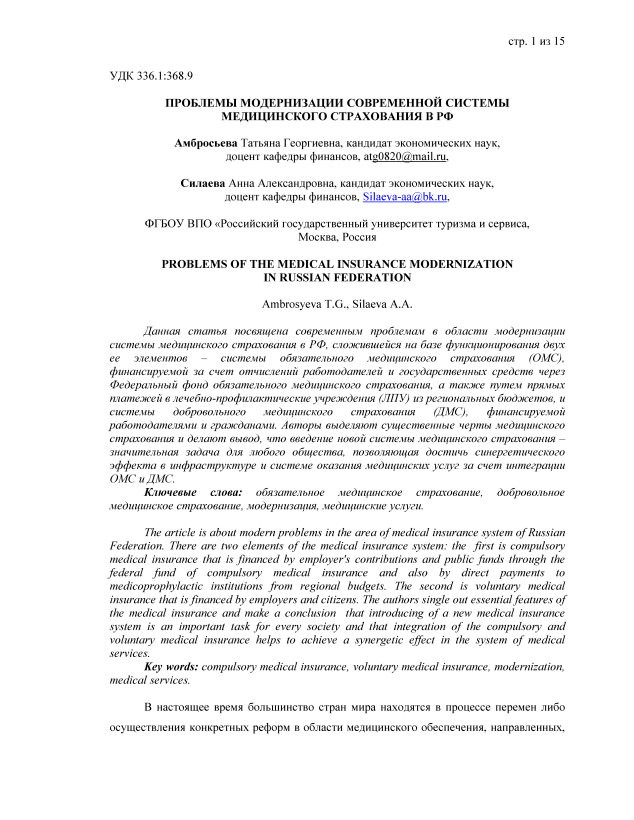 стр. 1 из 15

УДК 336.1:368.9

ПРОБЛЕМЫ МОДЕРНИЗАЦИИ СОВРЕМЕННОЙ СИСТЕМЫ МЕДИЦИНСКОГО СТРАХОВАНИЯ В РФ

Амбросьева Татьяна Георгиевна, кандидат экономических наук, доцент кафедры финансов, atg0820@mail.ru,

Силаева Анна Александровна, кандидат экономических наук, доцент кафедры финансов, Silaeva-aa@bk.ru,

ФГБОУ ВПО «Российский государственный университет туризма и сервиса, Москва, Россия

PROBLEMS OF THE MEDICAL INSURANCE MODERNIZATION IN RUSSIAN FEDERATION

Ambrosyeva T.G., Silaeva A.A.

Данная статья посвящена современным проблемам в области модернизации системы медицинского страхования в РФ, сложившейся на базе функционирования двух ее элементов – системы обязательного медицинского страхования (ОМС), финансируемой за счет отчислений работодателей и государственных средств через Федеральный фонд обязательного медицинского страхования, а также путем прямых платежей в лечебно-профилактические учреждения (ЛПУ) из региональных бюджетов, и системы добровольного медицинского страхования (ДМС), финансируемой работодателями и гражданами. Авторы выделяют существенные черты медицинского страхования и делают вывод, что введение новой системы медицинского страхования – значительная задача для любого общества, позволяющая достичь синергетического эффекта в инфраструктуре и системе оказания медицинских услуг за счет интеграции ОМС и ДМС.

Ключевые слова: обязательное медицинское страхование, добровольное медицинское страхование, модернизация, медицинские услуги.

The article is about modern problems in the area of medical insurance system of Russian Federation. There are two elements of the medical insurance system: the first is compulsory medical insurance that is financed by employer's contributions and public funds through the federal fund of compulsory medical insurance and also by direct payments to medicoprophylactic institutions from regional budgets. The second is voluntary medical insurance that is financed by employers and citizens. The authors single out essential features of the medical insurance and make a conclusion that introducing of a new medical insurance system is an important task for every society and that integration of the compulsory and voluntary medical insurance helps to achieve a synergetic effect in the system of medical services.

Key words: compulsory medical insurance, voluntary medical insurance, modernization, medical services.

В настоящее время большинство стран мира находятся в процессе перемен либо осуществления конкретных реформ в области медицинского обеспечения, направленных,